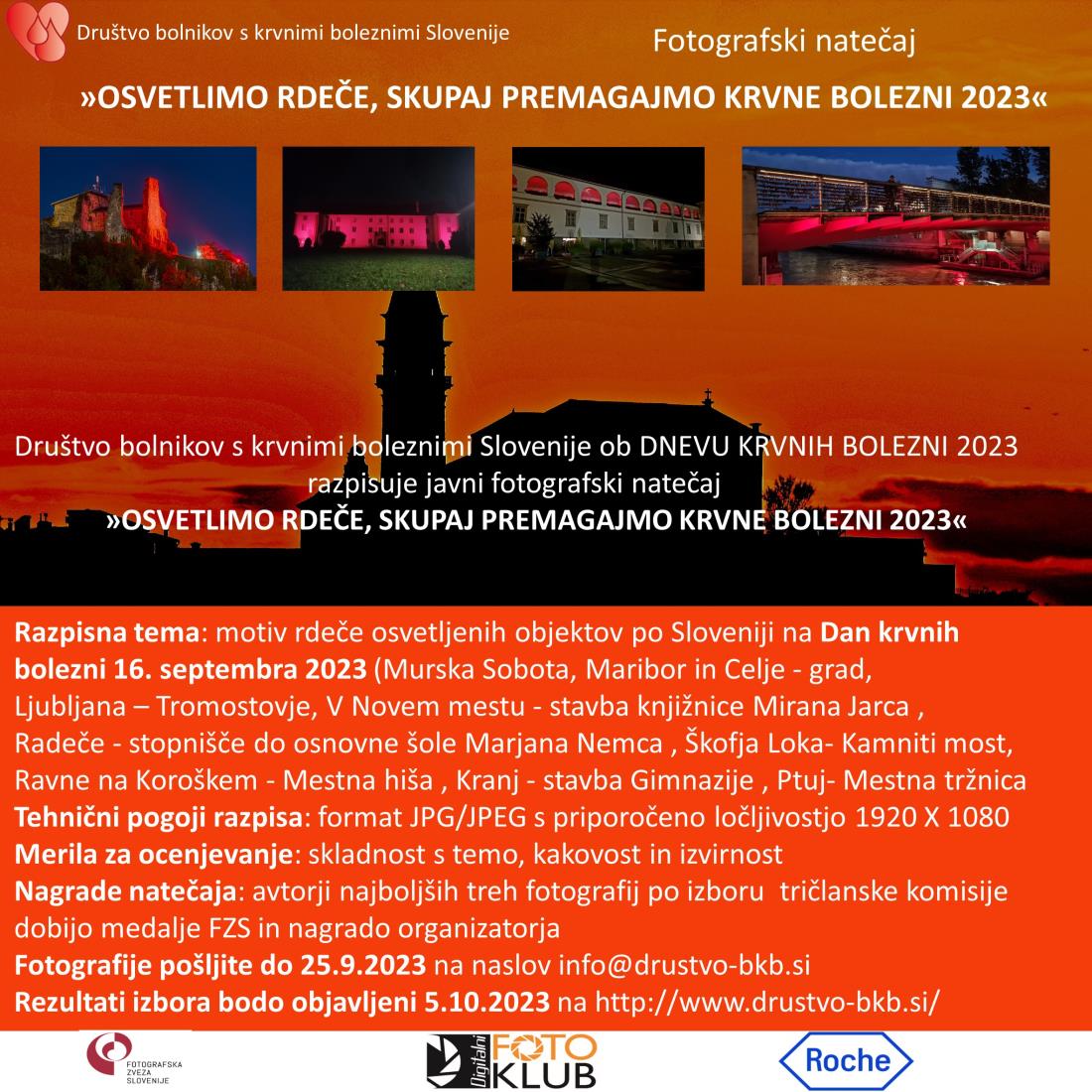 Društvo bolnikov s krvnimi boleznimi Slovenije

Fotografski natečaj

»OSVETLIMO RDEČE, SKUPAJ PREMAGAJMO KRVNE BOLEZNI 2023«

Društvo bolnikov s krvnimi boleznimi Slovenije ob DNEVU KRVNIH BOLEZNI 2023 razpisuje javni fotografski natečaj
»OSVETLIMO RDEČE, SKUPAJ PREMAGAJMO KRVNE BOLEZNI 2023«

Razpisna tema: motiv rdeče osvetljenih objektov po Sloveniji na Dan krvnih bolezni 16. septembra 2023 (Murska Sobota, Maribor in Celje - grad, Ljubljana – Tromostovje, V Novem mestu - stavba knjižnice Mirana Jarca , Radeče - stopnišče do osnovne šole Marjana Nemca , Škofja Loka- Kamniti most, Ravne na Koroškem - Mestna hiša , Kranj - stavba Gimnazije , Ptuj- Mestna tržnica
Tehnični pogoji razpisa: format JPG/JPEG s priporočeno ločljivostjo 1920 X 1080
Merila za ocenjevanje: skladnost s temo, kakovost in izvirnost
Nagrade natečaja: avtorji najboljših treh fotografij po izboru tričlanske komisije dobijo medalje FZS in nagrado organizatorja
Fotografije pošljite do 25.9.2023 na naslov info@drustvo-bkb.si
Rezultati izbora bodo objavljeni 5.10.2023 na http://www.drustvo-bkb.si/

FOTOGRAFSKA ZVEZA SLOVENIJE

Digitalni FOTO KLUB

Roche